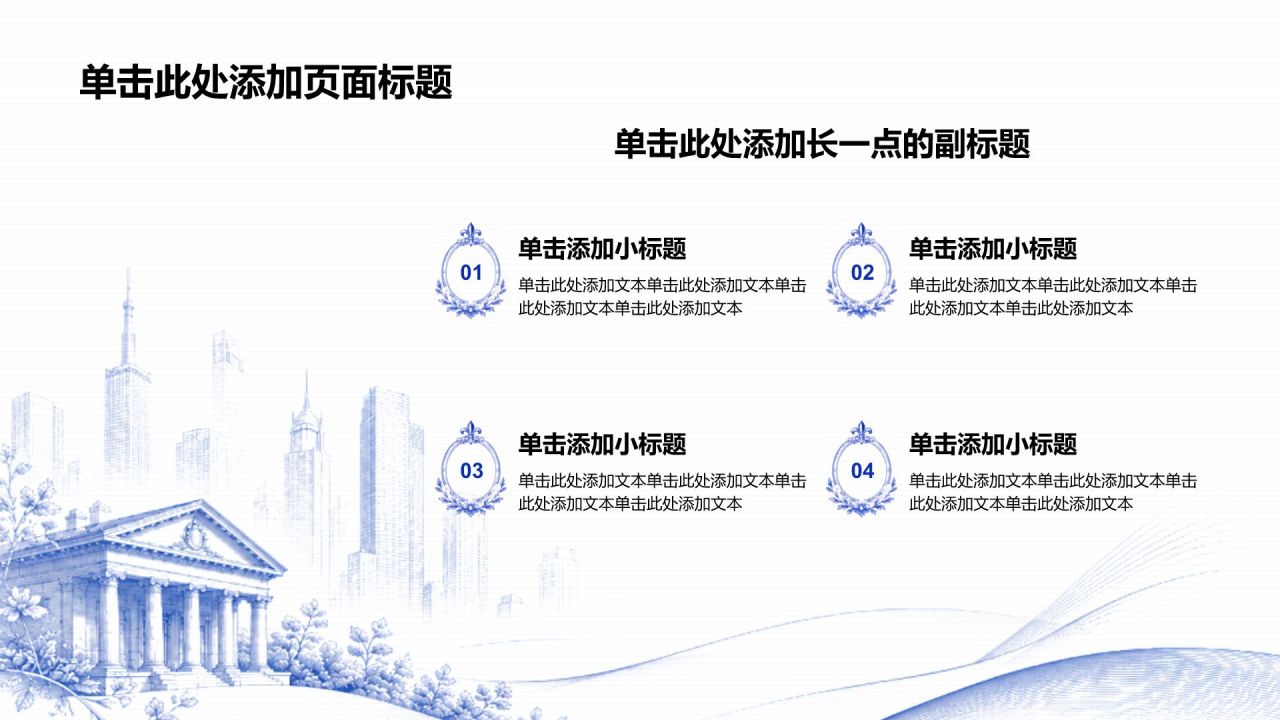 单击此处添加页面标题

单击此处添加长一点的副标题

01

单击添加小标题

单击此处添加文本单击此处添加文本单击此处添加文本单击此处添加文本

02

单击添加小标题

单击此处添加文本单击此处添加文本单击此处添加文本单击此处添加文本

03

单击添加小标题

单击此处添加文本单击此处添加文本单击此处添加文本单击此处添加文本

04

单击添加小标题

单击此处添加文本单击此处添加文本单击此处添加文本单击此处添加文本